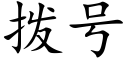 拨号